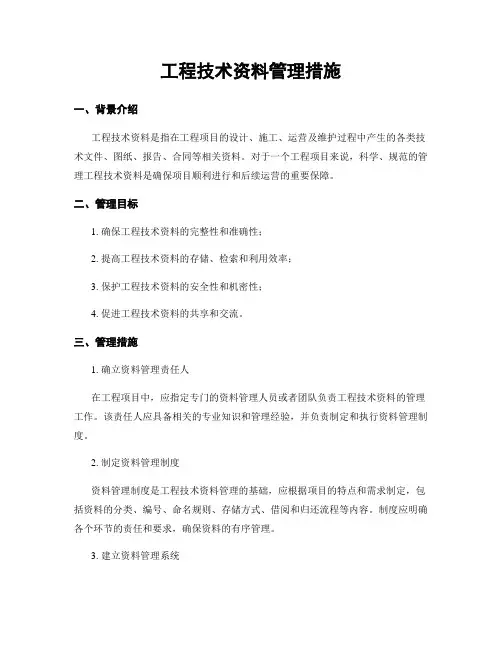 工程技术资料管理措施

一、背景介绍

工程技术资料是指在工程项目的设计、施工、运营及维护过程中产生的各类技术文件、图纸、报告、合同等相关资料。对于一个工程项目来说，科学、规范的管理工程技术资料是确保项目顺利进行和后续运营的重要保障。

二、管理目标

1. 确保工程技术资料的完整性和准确性；

2. 提高工程技术资料的存储、检索和利用效率；

3. 保护工程技术资料的安全性和机密性；

4. 促进工程技术资料的共享和交流。

三、管理措施

1. 确立资料管理责任人

在工程项目中，应指定专门的资料管理人员或者团队负责工程技术资料的管理工作。该责任人应具备相关的专业知识和管理经验，并负责制定和执行资料管理制度。

2. 制定资料管理制度

资料管理制度是工程技术资料管理的基础，应根据项目的特点和需求制定，包括资料的分类、编号、命名规则、存储方式、借阅和归还流程等内容。制度应明确各个环节的责任和要求，确保资料的有序管理。

3. 建立资料管理系统